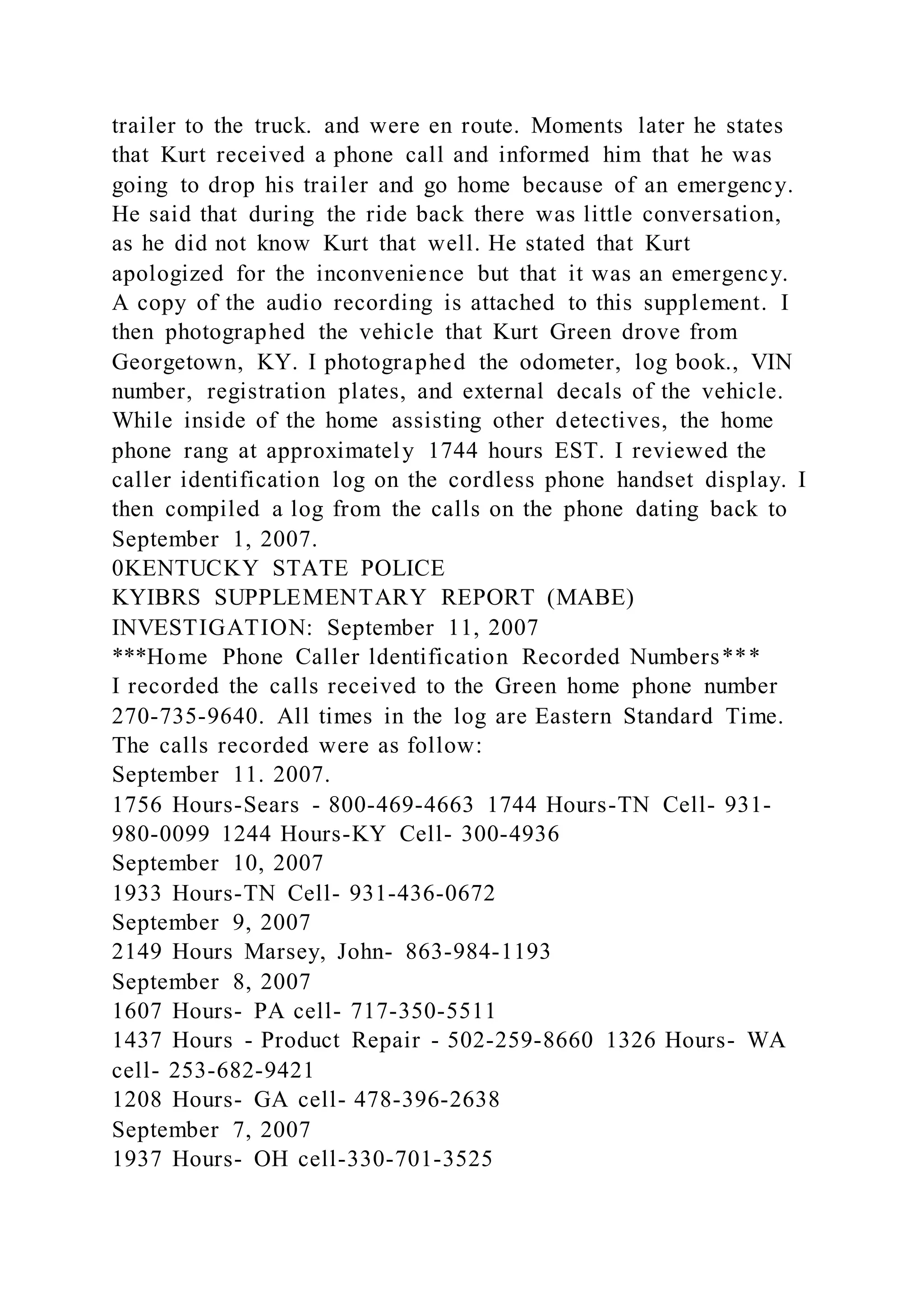 trailer to the truck. and were en route. Moments later he states that Kurt received a phone call and informed him that he was going to drop his trailer and go home because of an emergency. He said that during the ride back there was little conversation, as he did not know Kurt that well. He stated that Kurt apologized for the inconvenience but that it was an emergency. A copy of the audio recording is attached to this supplement. I then photographed the vehicle that Kurt Green drove from Georgetown, KY. I photographed the odometer, log book., VIN number, registration plates, and external decals of the vehicle. While inside of the home assisting other detectives, the home phone rang at approximately 1744 hours EST. I reviewed the caller identification log on the cordless phone handset display. I then compiled a log from the calls on the phone dating back to September 1, 2007.
0KENTUCKY STATE POLICE
KYIBRS SUPPLEMENTARY REPORT (MABE)
INVESTIGATION: September 11, 2007
***Home Phone Caller ldentification Recorded Numbers***
I recorded the calls received to the Green home phone number 270-735-9640. All times in the log are Eastern Standard Time. The calls recorded were as follow:
September 11. 2007.
1756 Hours-Sears - 800-469-4663 1744 Hours-TN Cell- 931-980-0099 1244 Hours-KY Cell- 300-4936
September 10, 2007
1933 Hours-TN Cell- 931-436-0672
September 9, 2007
2149 Hours Marsey, John- 863-984-1193
September 8, 2007
1607 Hours- PA cell- 717-350-5511
1437 Hours - Product Repair - 502-259-8660 1326 Hours- WA cell- 253-682-9421
1208 Hours- GA cell- 478-396-2638
September 7, 2007
1937 Hours- OH cell-330-701-3525